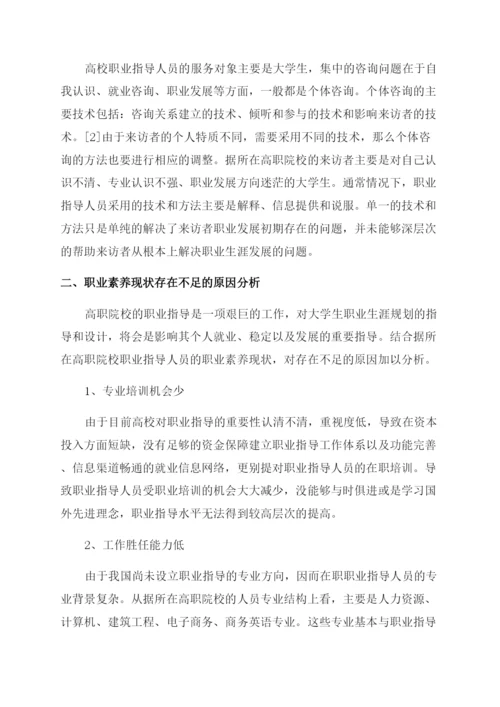 高校职业指导人员的服务对象主要是大学生，集中的咨询问题在于自我认识、就业咨询、职业发展等方面，一般都是个体咨询。个体咨询的主要技术包括：咨询关系建立的技术、倾听和参与的技术和影响来访者的技术。[2]由于来访者的个人特质不同，需要采用不同的技术，那么个体咨询的方法也要进行相应的调整。据所在高职院校的来访者主要是对自己认识不清、专业认识不强、职业发展方向迷茫的大学生。通常情况下，职业指导人员采用的技术和方法主要是解释、信息提供和说服。单一的技术和方法只是单纯的解决了来访者职业发展初期存在的问题，并未能够深层次的帮助来访者从根本上解决职业生涯发展的问题。

二、职业素养现状存在不足的原因分析

高职院校的职业指导是一项艰巨的工作，对大学生职业生涯规划的指导和设计，将会是影响其个人就业、稳定以及发展的重要指导。结合据所在高职院校职业指导人员的职业素养现状，对存在不足的原因加以分析。

1、专业培训机会少

由于目前高校对职业指导的重要性认清不清，重视度低，导致在资本投入方面短缺，没有足够的资金保障建立职业指导工作体系以及功能完善、信息渠道畅通的就业信息网络，更别提对职业指导人员的在职培训。导致职业指导人员受职业培训的机会大大减少，没能够与时俱进或是学习国外先进理念，职业指导水平无法得到较高层次的提高。

2、工作胜任能力低

由于我国尚未设立职业指导的专业方向，因而在职职业指导人员的专业背景复杂。从据所在高职院校的人员专业结构上看，主要是人力资源、计算机、建筑工程、电子商务、商务英语专业。这些专业基本与职业指导